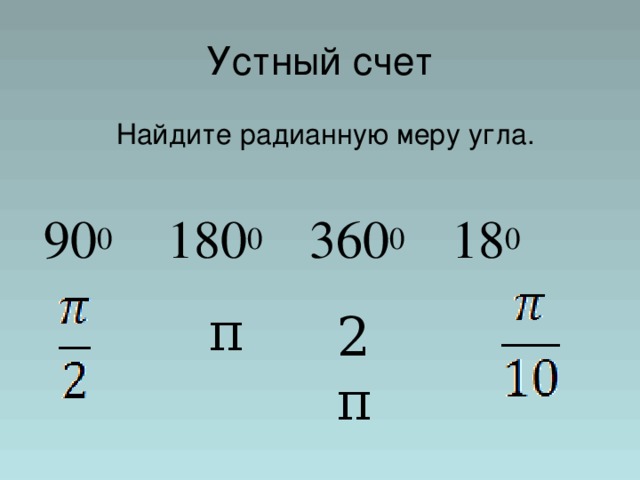 Устный счет

Найдите радианную меру угла.

$90^0$ $180^0$ $360^0$ $18^0$

$\frac{\pi}{2}$ п 2 п $\frac{\pi}{10}$